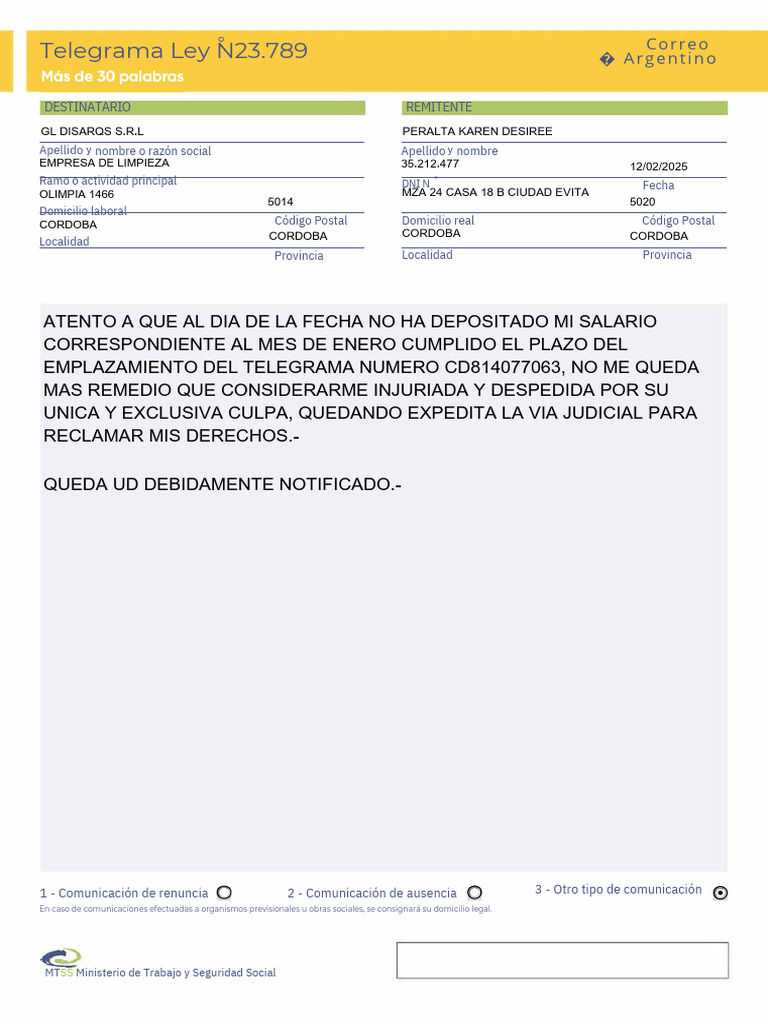 Telegrama Ley N̊23.789
Más de 30 palabras

Correo
� Argentino

DESTINATARIO
GL DISARQS S.R.L
Apellido y nombre o razón social
EMPRESA DE LIMPIEZA
Ramo o actividad principal
OLIMPIA 1466
Domicilio laboral
5014
Código Postal
CORDOBA
Localidad
CORDOBA
Provincia

REMITENTE
PERALTA KAREN DESIREE
Apellido y nombre
35.212.477
DNI N
12/02/2025
Fecha
MZA 24 CASA 18 B CIUDAD EVITA
Domicilio real
5020
Código Postal
CORDOBA
Localidad
CORDOBA
Provincia

ATENTO A QUE AL DIA DE LA FECHA NO HA DEPOSITADO MI SALARIO CORRESPONDIENTE AL MES DE ENERO CUMPLIDO EL PLAZO DEL EMPLAZAMIENTO DEL TELEGRAMA NUMERO CD814077063, NO ME QUEDA MAS REMEDIO QUE CONSIDERARME INJURIADA Y DESPEDIDA POR SU UNICA Y EXCLUSIVA CULPA, QUEDANDO EXPEDITA LA VIA JUDICIAL PARA RECLAMAR MIS DERECHOS.-

QUEDA UD DEBIDAMENTE NOTIFICADO.-

1 - Comunicación de renuncia
2 - Comunicación de ausencia
3 - Otro tipo de comunicación
En caso de comunicaciones efectuadas a organismos previsionales u obras sociales, se consignará su domicilio legal.

MTSS Ministerio de Trabajo y Seguridad Social